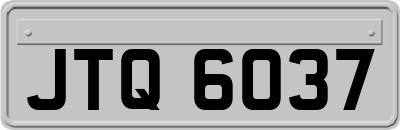 JTQ 6037